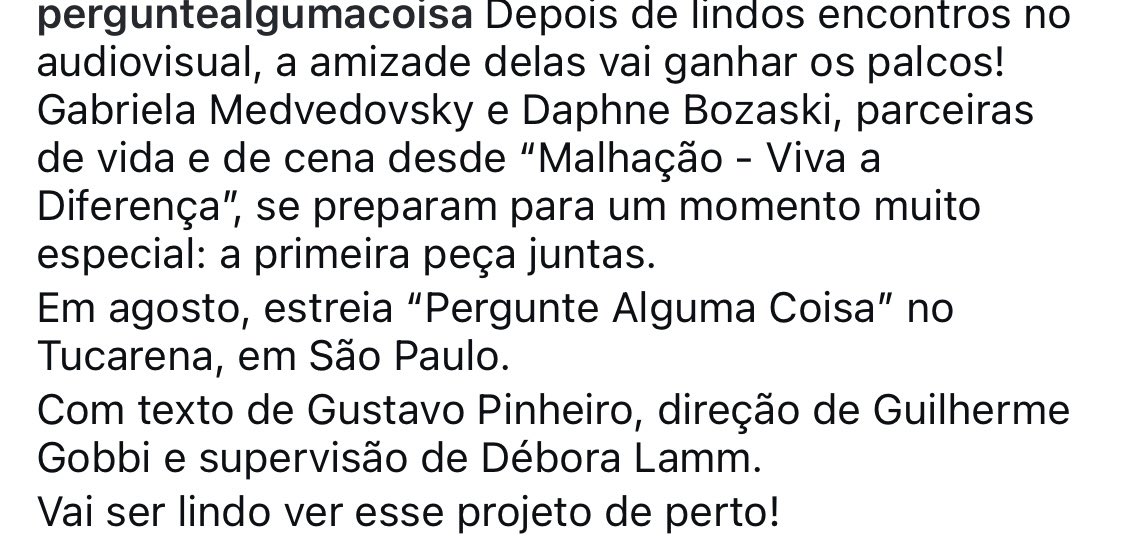 perguntealgumacoisa Depois de lindos encontros no audiovisual, a amizade delas vai ganhar os palcos! Gabriela Medvedovsky e Daphne Bozaski, parceiras de vida e de cena desde “Malhação - Viva a Diferença”, se preparam para um momento muito especial: a primeira peça juntas.
Em agosto, estreia “Pergunte Alguma Coisa” no Tucarena, em São Paulo.
Com texto de Gustavo Pinheiro, direção de Guilherme Gobbi e supervisão de Débora Lamm.
Vai ser lindo ver esse projeto de perto!